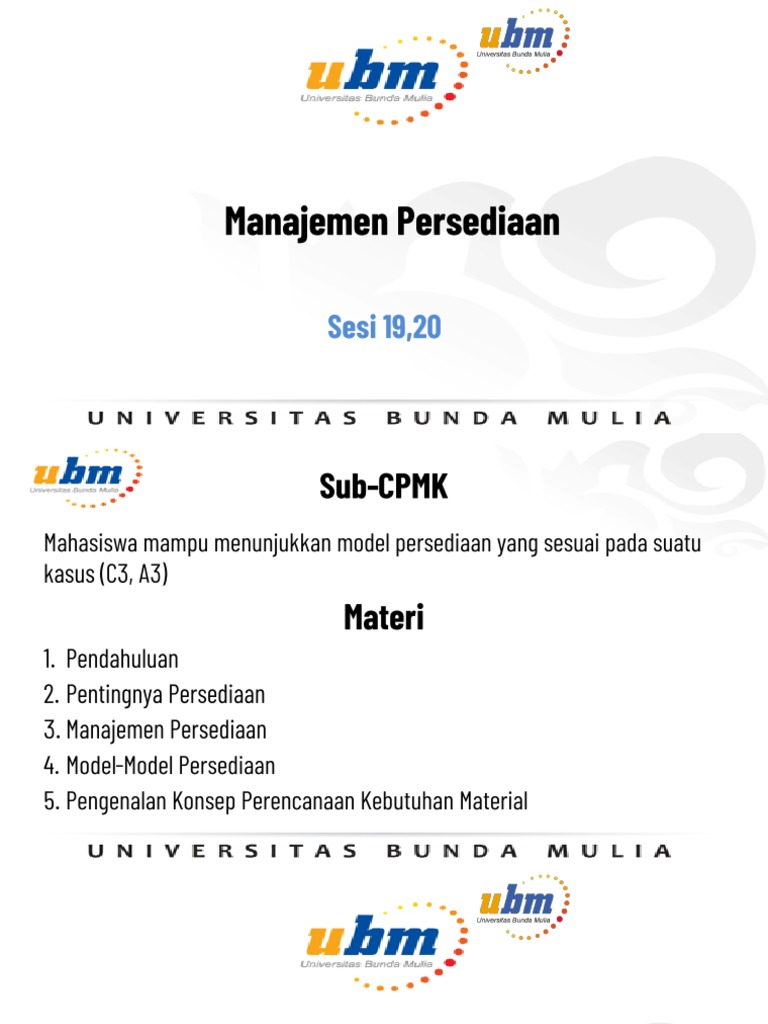 ubm
Universitas Bunda Mulia
ubm
Universitas Bunda Mulia

Manajemen Persediaan

Sesi 19,20

UNIVERSITAS BUNDA MULIA

ubm
Universitas Bunda Mulia

Sub-CPMK

Mahasiswa mampu menunjukkan model persediaan yang sesuai pada suatu kasus (C3, A3)

Materi

1. Pendahuluan
2. Pentingnya Persediaan
3. Manajemen Persediaan
4. Model-Model Persediaan
5. Pengenalan Konsep Perencanaan Kebutuhan Material

UNIVERSITAS BUNDA MULIA

ubm
Universitas Bunda Mulia
ubm
Universitas Bunda Mulia